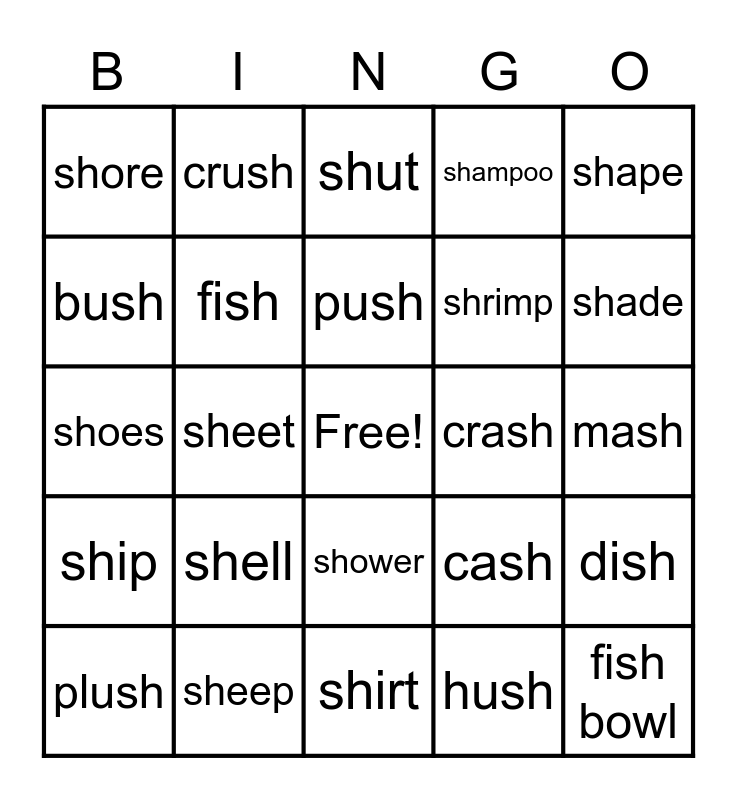 | B | I | N | G | O |
|---|---|---|---|---|
| shore | crush | shut | shampoo | shape |
| bush | fish | push | shrimp | shade |
| shoes | sheet | Free! | crash | mash |
| ship | shell | shower | cash | dish |
| plush | sheep | shirt | hush | fish bowl |